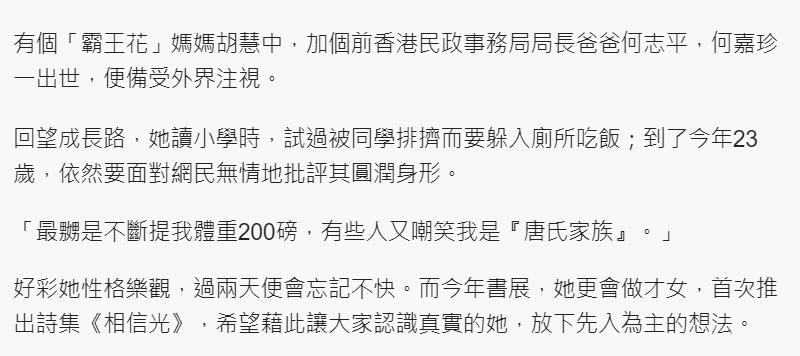 有個「霸王花」媽媽胡慧中，加個前香港民政事務局局長爸爸何志平，何嘉珍一出世，便備受外界注視。

回望成長路，她讀小學時，試過被同學排擠而要躲入廁所吃飯；到了今年23歲，依然要面對網民無情地批評其圓潤身形。

「最嬲是不斷提我體重200磅，有些人又嘲笑我是『唐氏家族』。」

好彩她性格樂觀，過兩天便會忘記不快。而今年書展，她更會做才女，首次推出詩集《相信光》，希望藉此讓大家認識真實的她，放下先入為主的想法。